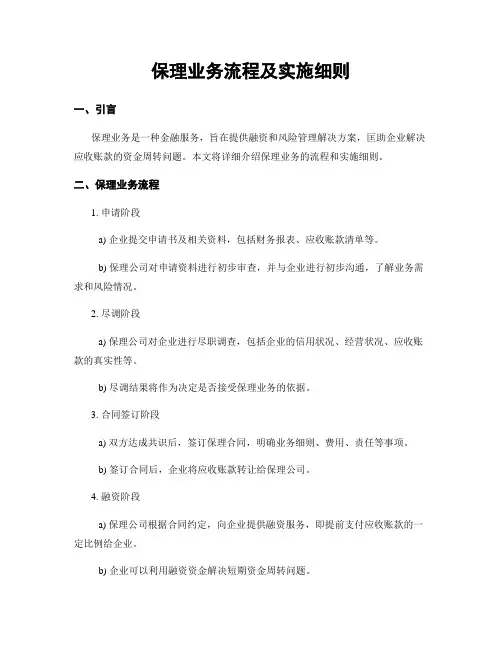 保理业务流程及实施细则

一、引言

保理业务是一种金融服务，旨在提供融资和风险管理解决方案，匡助企业解决应收账款的资金周转问题。本文将详细介绍保理业务的流程和实施细则。

二、保理业务流程

1. 申请阶段

a) 企业提交申请书及相关资料，包括财务报表、应收账款清单等。

b) 保理公司对申请资料进行初步审查，并与企业进行初步沟通，了解业务需求和风险情况。

2. 尽调阶段

a) 保理公司对企业进行尽职调查，包括企业的信用状况、经营状况、应收账款的真实性等。

b) 尽调结果将作为决定是否接受保理业务的依据。

3. 合同签订阶段

a) 双方达成共识后，签订保理合同，明确业务细则、费用、责任等事项。

b) 签订合同后，企业将应收账款转让给保理公司。

4. 融资阶段

a) 保理公司根据合同约定，向企业提供融资服务，即提前支付应收账款的一定比例给企业。

b) 企业可以利用融资资金解决短期资金周转问题。